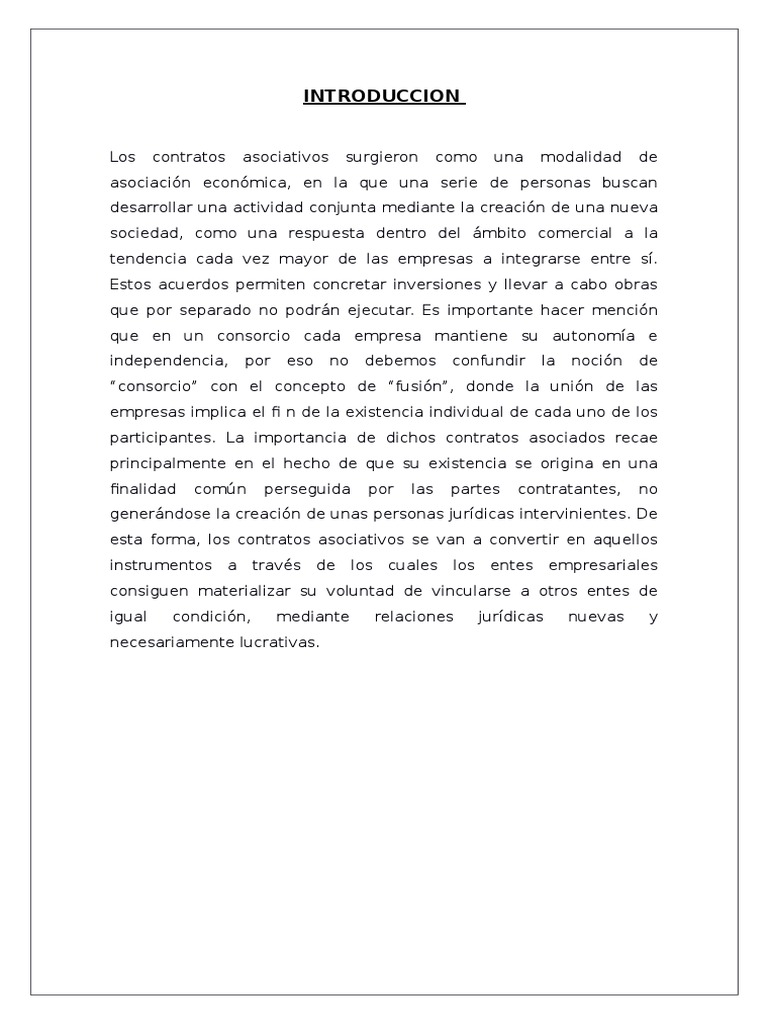 INTRODUCCION

Los contratos asociativos surgieron como una modalidad de asociación económica, en la que una serie de personas buscan desarrollar una actividad conjunta mediante la creación de una nueva sociedad, como una respuesta dentro del ámbito comercial a la tendencia cada vez mayor de las empresas a integrarse entre sí. Estos acuerdos permiten concretar inversiones y llevar a cabo obras que por separado no podrán ejecutar. Es importante hacer mención que en un consorcio cada empresa mantiene su autonomía e independencia, por eso no debemos confundir la noción de "consorcio" con el concepto de "fusión", donde la unión de las empresas implica el fi n de la existencia individual de cada uno de los participantes. La importancia de dichos contratos asociados recae principalmente en el hecho de que su existencia se origina en una finalidad común perseguida por las partes contratantes, no generándose la creación de unas personas jurídicas intervinientes. De esta forma, los contratos asociativos se van a convertir en aquellos instrumentos a través de los cuales los entes empresariales consiguen materializar su voluntad de vincularse a otros entes de igual condición, mediante relaciones jurídicas nuevas y necesariamente lucrativas.